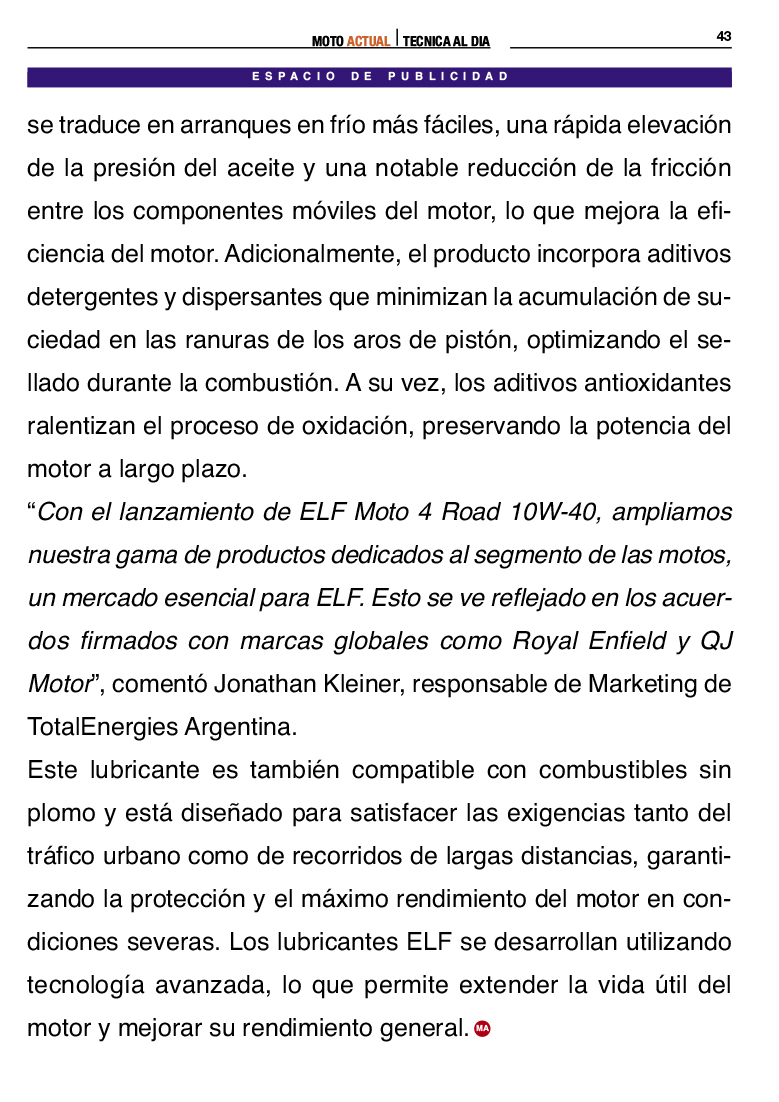 MOTO ACTUAL | TECNICA AL DIA 43

ESPACIO DE PUBLICIDAD

se traduce en arranques en frío más fáciles, una rápida elevación de la presión del aceite y una notable reducción de la fricción entre los componentes móviles del motor, lo que mejora la eficiencia del motor. Adicionalmente, el producto incorpora aditivos detergentes y dispersantes que minimizan la acumulación de suciedad en las ranuras de los aros de pistón, optimizando el sellado durante la combustión. A su vez, los aditivos antioxidantes ralentizan el proceso de oxidación, preservando la potencia del motor a largo plazo.
“Con el lanzamiento de ELF Moto 4 Road 10W-40, ampliamos nuestra gama de productos dedicados al segmento de las motos, un mercado esencial para ELF. Esto se ve reflejado en los acuerdos firmados con marcas globales como Royal Enfield y QJ Motor”, comentó Jonathan Kleiner, responsable de Marketing de TotalEnergies Argentina.
Este lubricante es también compatible con combustibles sin plomo y está diseñado para satisfacer las exigencias tanto del tráfico urbano como de recorridos de largas distancias, garantizando la protección y el máximo rendimiento del motor en condiciones severas. Los lubricantes ELF se desarrollan utilizando tecnología avanzada, lo que permite extender la vida útil del motor y mejorar su rendimiento general. MA